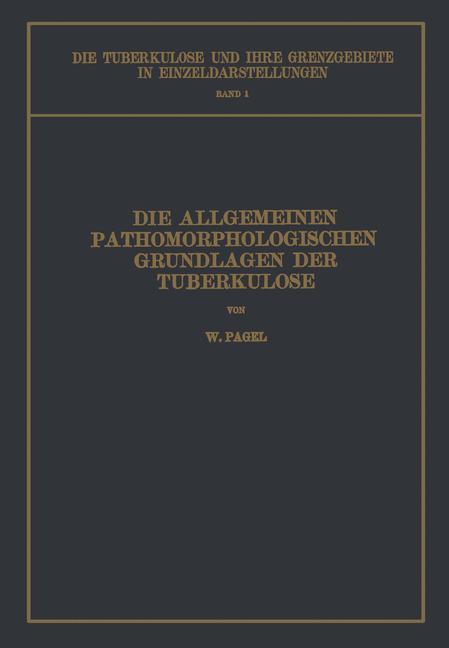 DIE TUBERKULOSE UND IHRE GRENZGEBIETE IN EINZELDARSTELLUNGEN

BAND 1

DIE ALLGEMEINEN PATHOMORPHOLOGISCHEN GRUNDLAGEN DER TUBERKULOSE

VON

W. PAGEL